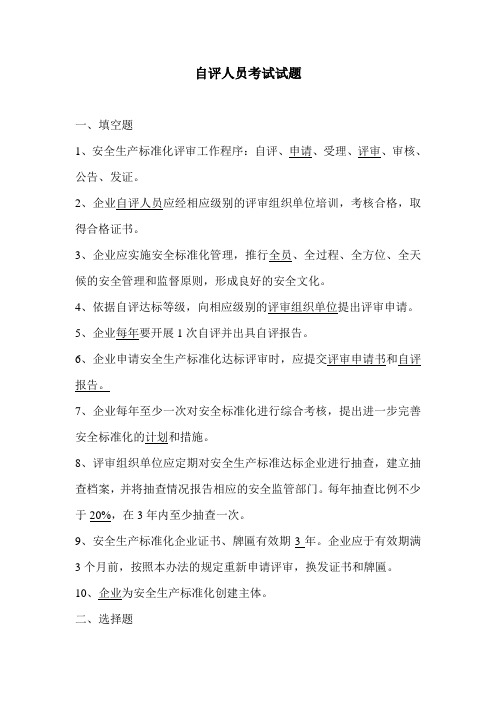 自评人员考试试题

一、填空题

1、安全生产标准化评审工作程序：自评、申请、受理、评审、审核、公告、发证。

2、企业自评人员应经相应级别的评审组织单位培训，考核合格，取得合格证书。

3、企业应实施安全标准化管理，推行全员、全过程、全方位、全天候的安全管理和监督原则，形成良好的安全文化。

4、依据自评达标等级，向相应级别的评审组织单位提出评审申请。

5、企业每年要开展 1 次自评并出具自评报告。

6、企业申请安全生产标准化达标评审时，应提交评审申请书和自评报告。

7、企业每年至少一次对安全标准化进行综合考核，提出进一步完善安全标准化的计划和措施。

8、评审组织单位应定期对安全生产标准达标企业进行抽查，建立抽查档案，并将抽查情况报告相应的安全监管部门。每年抽查比例不少于 20%，在 3 年内至少抽查一次。

9、安全生产标准化企业证书、牌匾有效期 3 年。企业应于有效期满 3 个月前，按照本办法的规定重新申请评审，换发证书和牌匾。

10、企业为安全生产标准化创建主体。

二、选择题